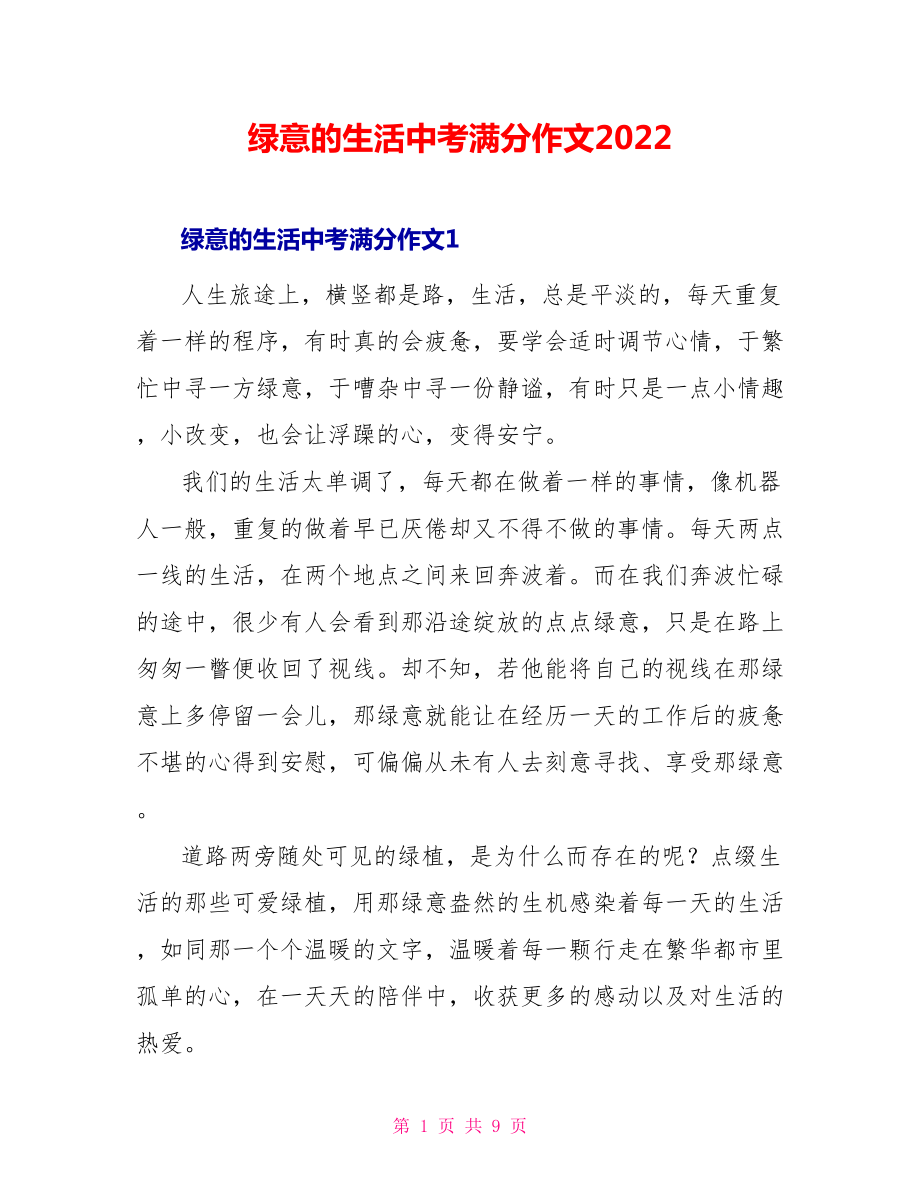 绿意的生活中考满分作文2022

绿意的生活中考满分作文1

人生旅途上，横竖都是路，生活，总是平淡的，每天重复着一样的程序，有时真的会疲惫，要学会适时调节心情，于繁忙中寻一方绿意，于嘈杂中寻一份静谧，有时只是一点小情趣，小改变，也会让浮躁的心，变得安宁。

我们的生活太单调了，每天都在做着一样的事情，像机器人一般，重复的做着早已厌倦却又不得不做的事情。每天两点一线的生活，在两个地点之间来回奔波着。而在我们奔波忙碌的途中，很少有人会看到那沿途绽放的点点绿意，只是在路上匆匆一瞥便收回了视线。却不知，若他能将自己的视线在那绿意上多停留一会儿，那绿意就能让在经历一天的工作后的疲惫不堪的心得到安慰，可偏偏从未有人去刻意寻找、享受那绿意。

道路两旁随处可见的绿植，是为什么而存在的呢？点缀生活的那些可爱绿植，用那绿意盎然的生机感染着每一天的生活，如同那一个个温暖的文字，温暖着每一颗行走在繁华都市里孤单的心，在一天天的陪伴中，收获更多的感动以及对生活的热爱。

第 1 页 共 9 页